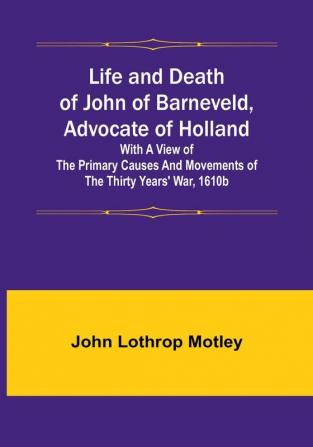 Life and Death of John of Barneveld, Advocate of Holland

With A View of The Primary Causes And Movements of The Thirty Years' War, 1610b

John Lothrop Motley